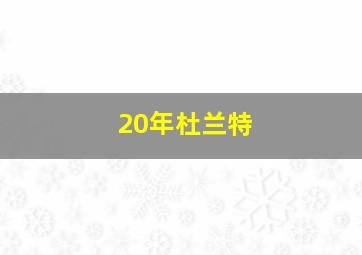 20年杜兰特